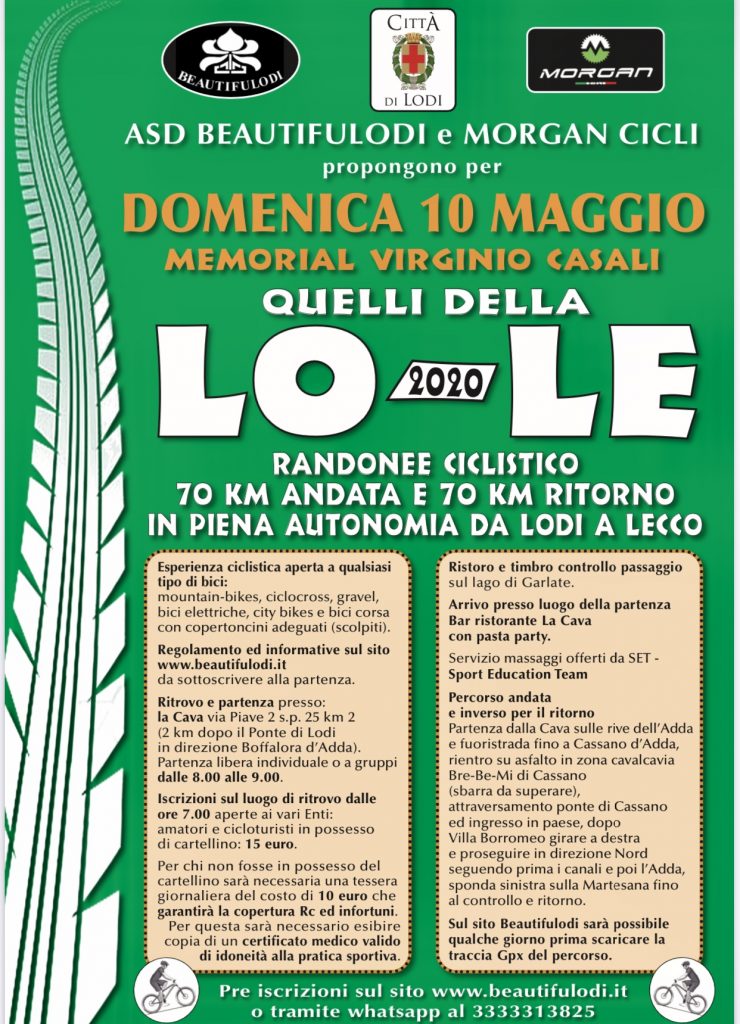 BEAUTIFULODI

CITTÀ DI LODI

MORGAN

ASD BEAUTIFULODI e MORGAN CICLI propongono per

DOMENICA 10 MAGGIO

MEMORIAL VIRGINIO CASALI

QUELLI DELLA

LO 2020 LE

RANDONEE CICLISTICO
70 KM ANDATA E 70 KM RITORNO
IN PIENA AUTONOMIA DA LODI A LECCO

Esperienza ciclistica aperta a qualsiasi tipo di bici: mountain-bikes, ciclocross, gravel, bici elettriche, city bikes e bici corsa con copertoncini adeguati (scolpiti).

Regolamento ed informative sul sito www.beautifulodi.it da sottoscrivere alla partenza.

Ritrovo e partenza presso: la Cava via Piave 2 s.p. 25 km 2 (2 km dopo il Ponte di Lodi in direzione Boffalora d'Adda). Partenza libera individuale o a gruppi dalle 8.00 alle 9.00.

Iscrizioni sul luogo di ritrovo dalle ore 7.00 aperte ai vari Enti: amatori e cicloturisti in possesso di cartellino: 15 euro.

Per chi non fosse in possesso del cartellino sarà necessaria una tessera giornaliera del costo di 10 euro che garantirà la copertura Rc ed infortuni. Per questa sarà necessario esibire copia di un certificato medico valido di idoneità alla pratica sportiva.

Ristoro e timbro controllo passaggio sul lago di Garlate.

Arrivo presso luogo della partenza Bar ristorante La Cava con pasta party.

Servizio massaggi offerti da SET - Sport Education Team

Percorso andata e inverso per il ritorno
Partenza dalla Cava sulle rive dell'Adda e fuoristrada fino a Cassano d'Adda, rientro su asfalto in zona cavalcavia Bre-Be-Mi di Cassano (sbarra da superare), attraversamento ponte di Cassano ed ingresso in paese, dopo Villa Borromeo girare a destra e proseguire in direzione Nord seguendo prima i canali e poi l'Adda, sponda sinistra sulla Martesana fino al controllo e ritorno.

Sul sito Beautifulodi sarà possibile qualche giorno prima scaricare la traccia Gpx del percorso.

Pre iscrizioni sul sito www.beautifulodi.it o tramite whatsapp al 3333313825